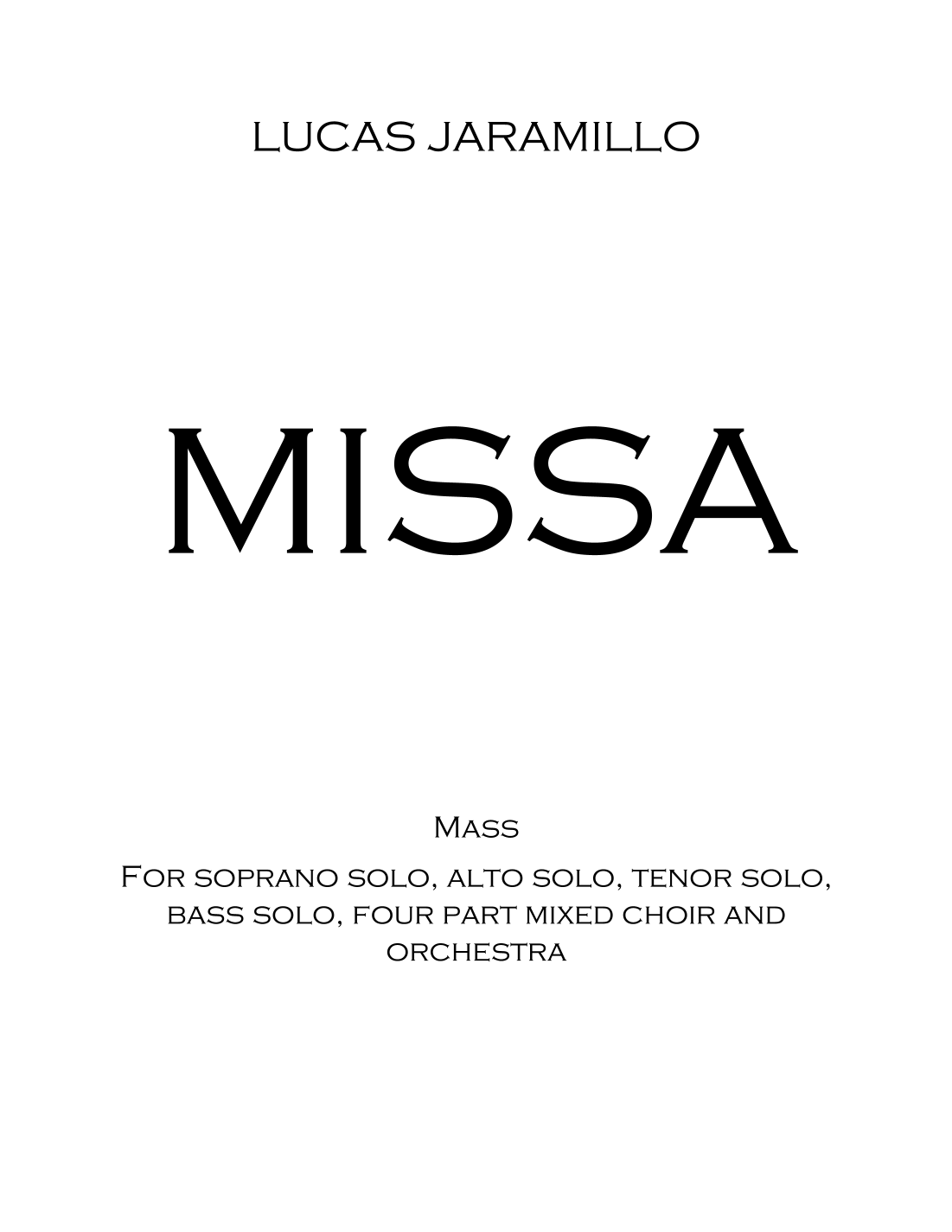 LUCAS JARAMILLO

MISSA

Mass

For soprano solo, alto solo, tenor solo, bass solo, four part mixed choir and orchestra